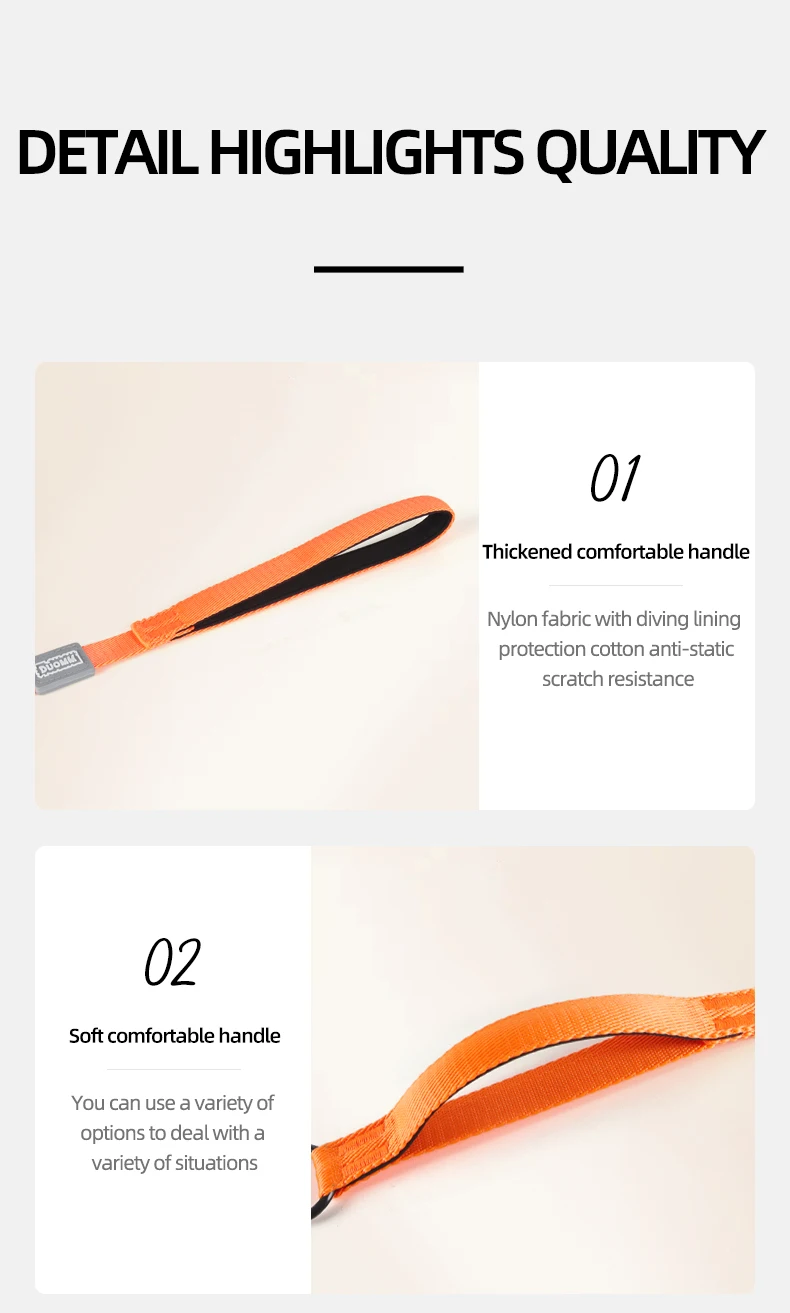 DETAIL HIGHLIGHTS QUALITY

01

Thickened comfortable handle

Nylon fabric with diving lining protection cotton anti-static scratch resistance

02

Soft comfortable handle

You can use a variety of options to deal with a variety of situations